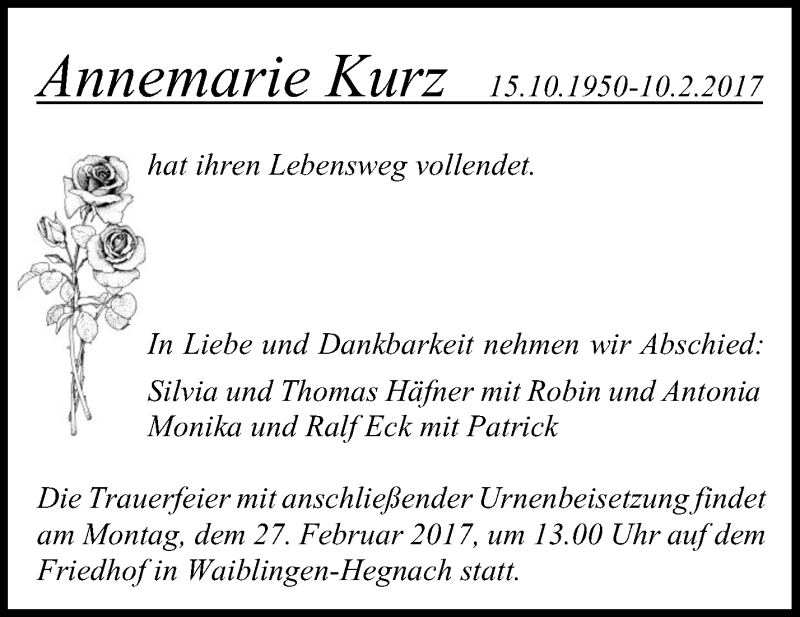 Annemarie Kurz 15.10.1950-10.2.2017

hat ihren Lebensweg vollendet.

In Liebe und Dankbarkeit nehmen wir Abschied:

Silvia und Thomas Häfner mit Robin und Antonia
Monika und Ralf Eck mit Patrick

Die Trauerfeier mit anschließender Urnenbeisetzung findet am Montag, dem 27. Februar 2017, um 13.00 Uhr auf dem Friedhof in Waiblingen-Hegnach statt.